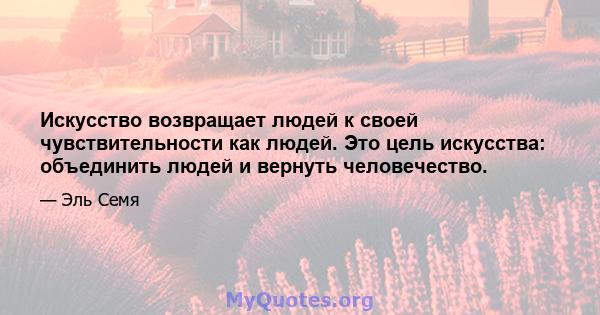 Искусство возвращает людей к своей чувствительности как людей. Это цель искусства: объединить людей и вернуть человечество.

— Эль Семя

MyQuotes.org